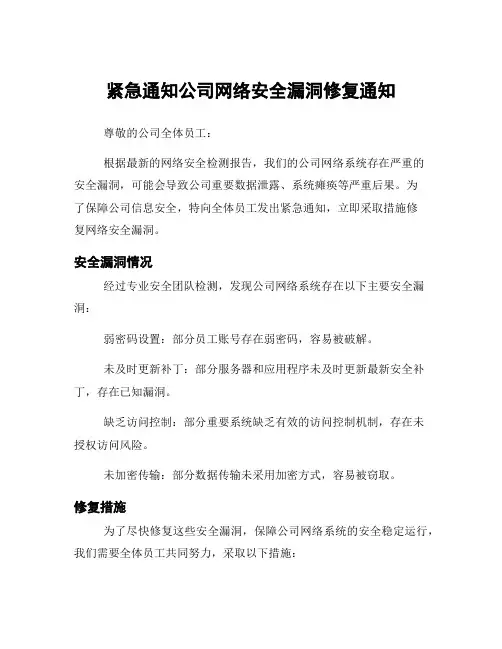 紧急通知公司网络安全漏洞修复通知

尊敬的公司全体员工：

根据最新的网络安全检测报告，我们的公司网络系统存在严重的安全漏洞，可能会导致公司重要数据泄露、系统瘫痪等严重后果。为了保障公司信息安全，特向全体员工发出紧急通知，立即采取措施修复网络安全漏洞。

安全漏洞情况

经过专业安全团队检测，发现公司网络系统存在以下主要安全漏洞：

弱密码设置：部分员工账号存在弱密码，容易被破解。

未及时更新补丁：部分服务器和应用程序未及时更新最新安全补丁，存在已知漏洞。

缺乏访问控制：部分重要系统缺乏有效的访问控制机制，存在未授权访问风险。

未加密传输：部分数据传输未采用加密方式，容易被窃取。

修复措施

为了尽快修复这些安全漏洞，保障公司网络系统的安全稳定运行，我们需要全体员工共同努力，采取以下措施：